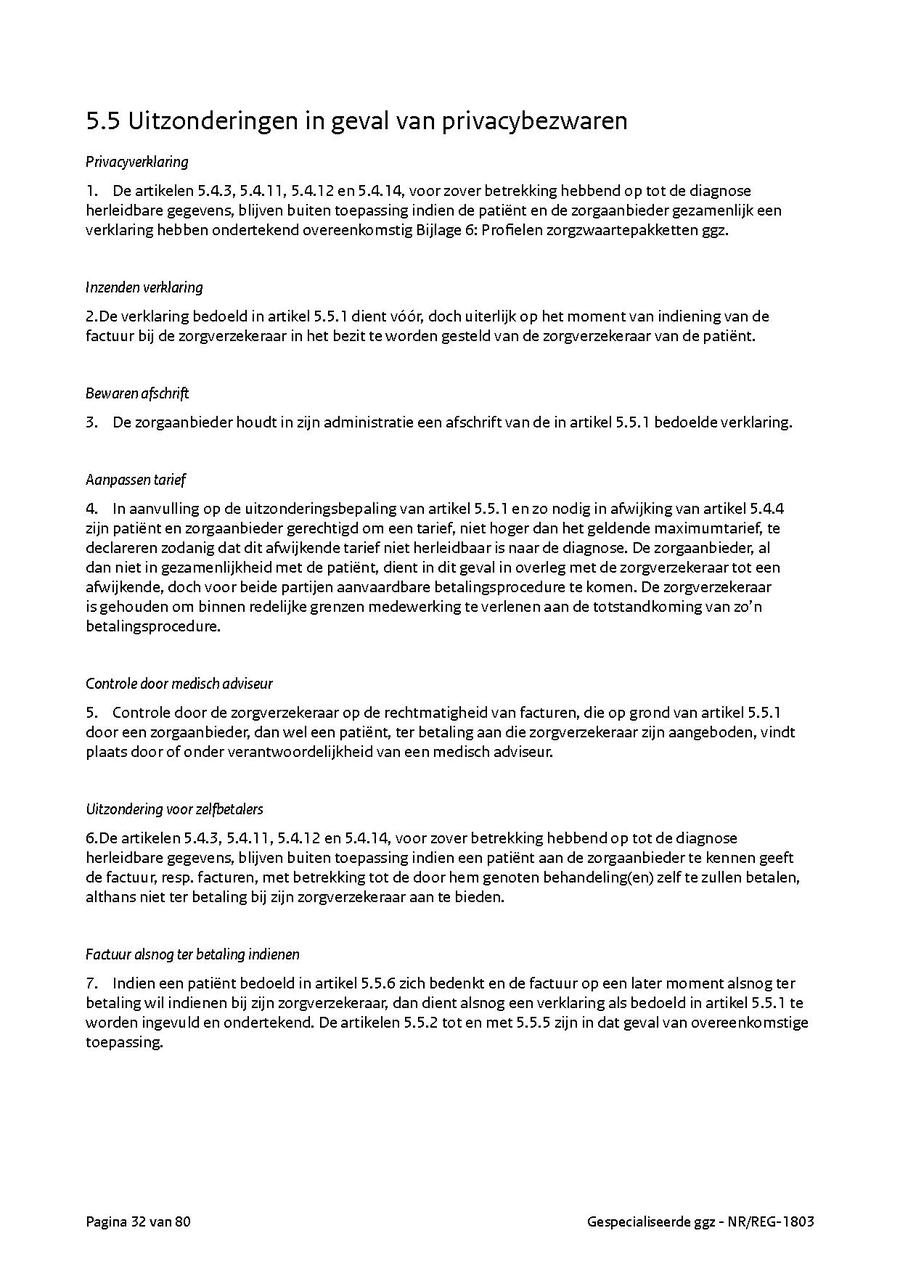 5.5 Uitzonderingen in geval van privacybezwaren

Privacyverklaring

1. De artikelen 5.4.3, 5.4.11, 5.4.12 en 5.4.14, voor zover betrekking hebbend op tot de diagnose herleidbare gegevens, blijven buiten toepassing indien de patiënt en de zorgaanbieder gezamenlijk een verklaring hebben ondertekend overeenkomstig Bijlage 6: Profielen zorgzwaartepakketten ggz.

Inzenden verklaring

2.De verklaring bedoeld in artikel 5.5.1 dient vóór, doch uiterlijk op het moment van indiening van de factuur bij de zorgverzekeraar in het bezit te worden gesteld van de zorgverzekeraar van de patiënt.

Bewaren afschrift

3. De zorgaanbieder houdt in zijn administratie een afschrift van de in artikel 5.5.1 bedoelde verklaring.

Aanpassen tarief

4. In aanvulling op de uitzonderingsbepaling van artikel 5.5.1 en zo nodig in afwijking van artikel 5.4.4 zijn patiënt en zorgaanbieder gerechtigd om een tarief, niet hoger dan het geldende maximumtarief, te declareren zodanig dat dit afwijkende tarief niet herleidbaar is naar de diagnose. De zorgaanbieder, al dan niet in gezamenlijkheid met de patiënt, dient in dit geval in overleg met de zorgverzekeraar tot een afwijkende, doch voor beide partijen aanvaardbare betalingsprocedure te komen. De zorgverzekeraar is gehouden om binnen redelijke grenzen medewerking te verlenen aan de totstandkoming van zo'n betalingsprocedure.

Controle door medisch adviseur

5. Controle door de zorgverzekeraar op de rechtmatigheid van facturen, die op grond van artikel 5.5.1 door een zorgaanbieder, dan wel een patiënt, ter betaling aan die zorgverzekeraar zijn aangeboden, vindt plaats door of onder verantwoordelijkheid van een medisch adviseur.

Uitzondering voor zelfbetalers

6.De artikelen 5.4.3, 5.4.11, 5.4.12 en 5.4.14, voor zover betrekking hebbend op tot de diagnose herleidbare gegevens, blijven buiten toepassing indien een patiënt aan de zorgaanbieder te kennen geeft de factuur, resp. facturen, met betrekking tot de door hem genoten behandeling(en) zelf te zullen betalen, althans niet ter betaling bij zijn zorgverzekeraar aan te bieden.

Factuur alsnog ter betaling indienen

7. Indien een patiënt bedoeld in artikel 5.5.6 zich bedenkt en de factuur op een later moment alsnog ter betaling wil indienen bij zijn zorgverzekeraar, dan dient alsnog een verklaring als bedoeld in artikel 5.5.1 te worden ingevuld en ondertekend. De artikelen 5.5.2 tot en met 5.5.5 zijn in dat geval van overeenkomstige toepassing.

Pagina 32 van 80

Gespecialiseerde ggz - NR/REG-1803